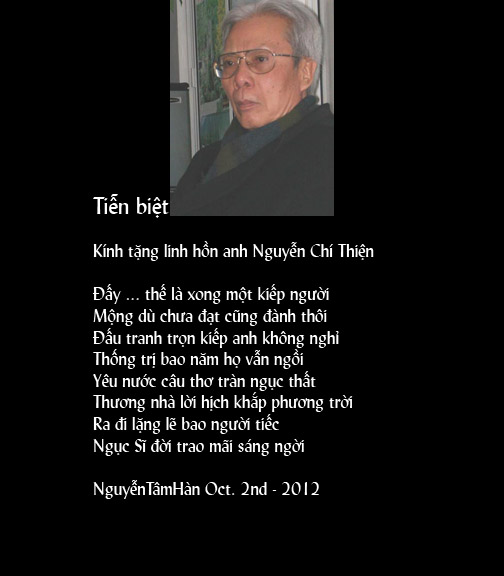 Tiễn biệt

Kính tặng linh hồn anh Nguyễn Chí Thiện

Đấy ... thế là xong một kiếp người
Mộng dù chưa đạt cũng đành thôi
Đấu tranh trọn kiếp anh không nghỉ
Thống trị bao năm họ vẫn ngồi
Yêu nước câu thơ tràn ngục thất
Thương nhà lời hịch khắp phương trời
Ra đi lặng lẽ bao người tiếc
Ngục Sĩ đời trao mãi sáng ngời

NguyễnTâmHàn Oct. 2nd - 2012